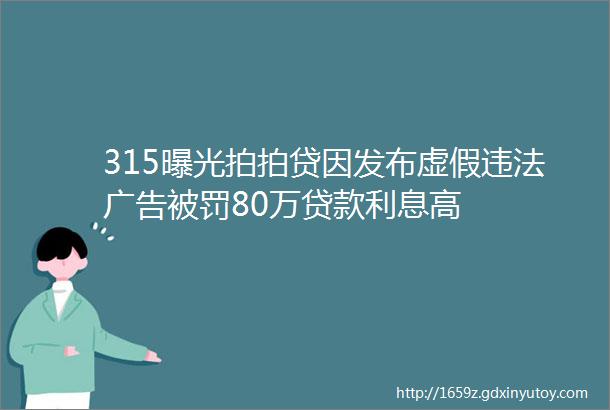 315曝光拍拍贷因发布虚假违法广告被罚80万贷款利息高

http://1659z.gdxinyutoy.com